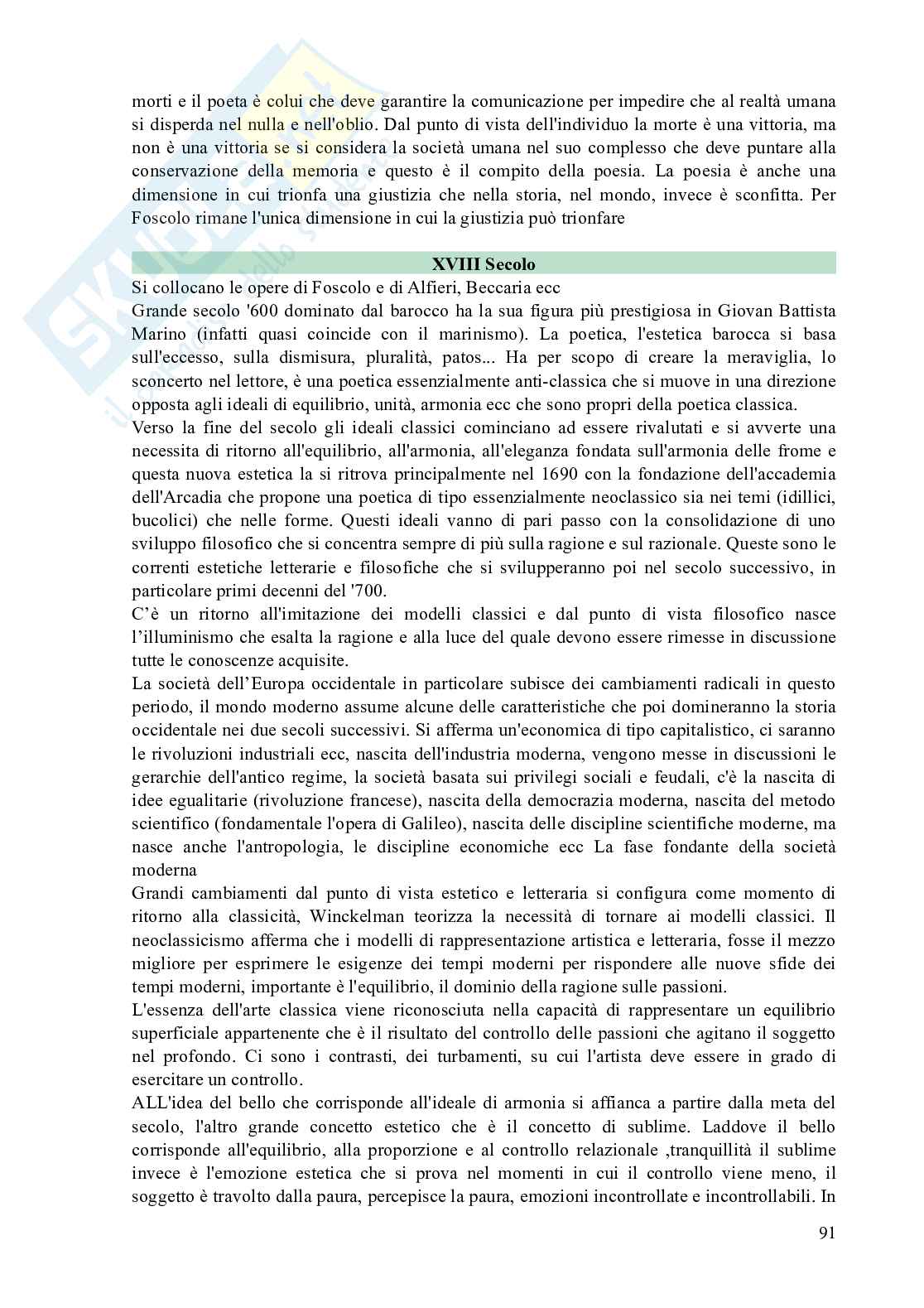 morti e il poeta è colui che deve garantire la comunicazione per impedire che al realtà umana si disperda nel nulla e nell'oblio. Dal punto di vista dell'individuo la morte è una vittoria, ma non è una vittoria se si considera la società umana nel suo complesso che deve puntare alla conservazione della memoria e questo è il compito della poesia. La poesia è anche una dimensione in cui trionfa una giustizia che nella storia, nel mondo, invece è sconfitta. Per Foscolo rimane l'unica dimensione in cui la giustizia può trionfare

XVIII Secolo

Si collocano le opere di Foscolo e di Alfieri, Beccaria ecc
Grande secolo '600 dominato dal barocco ha la sua figura più prestigiosa in Giovan Battista Marino (infatti quasi coincide con il marinismo). La poetica, l'estetica barocca si basa sull'eccesso, sulla dismisura, pluralità, patos... Ha per scopo di creare la meraviglia, lo sconcerto nel lettore, è una poetica essenzialmente anti-classica che si muove in una direzione opposta agli ideali di equilibrio, unità, armonia ecc che sono propri della poetica classica.
Verso la fine del secolo gli ideali classici cominciano ad essere rivalutati e si avverte una necessita di ritorno all'equilibrio, all'armonia, all'eleganza fondata sull'armonia delle frome e questa nuova estetica la si ritrova principalmente nel 1690 con la fondazione dell'accademia dell'Arcadia che propone una poetica di tipo essenzialmente neoclassico sia nei temi (idillici, bucolici) che nelle forme. Questi ideali vanno di pari passo con la consolidazione di uno sviluppo filosofico che si concentra sempre di più sulla ragione e sul razionale. Queste sono le correnti estetiche letterarie e filosofiche che si svilupperanno poi nel secolo successivo, in particolare primi decenni del '700.
C'è un ritorno all'imitazione dei modelli classici e dal punto di vista filosofico nasce l'illuminismo che esalta la ragione e alla luce del quale devono essere rimesse in discussione tutte le conoscenze acquisite.
La società dell'Europa occidentale in particolare subisce dei cambiamenti radicali in questo periodo, il mondo moderno assume alcune delle caratteristiche che poi domineranno la storia occidentale nei due secoli successivi. Si afferma un'economica di tipo capitalistico, ci saranno le rivoluzioni industriali ecc, nascita dell'industria moderna, vengono messe in discussioni le gerarchie dell'antico regime, la società basata sui privilegi sociali e feudali, c'è la nascita di idee egualitarie (rivoluzione francese), nascita della democrazia moderna, nascita del metodo scientifico (fondamentale l'opera di Galileo), nascita delle discipline scientifiche moderne, ma nasce anche l'antropologia, le discipline economiche ecc La fase fondante della società moderna
Grandi cambiamenti dal punto di vista estetico e letteraria si configura come momento di ritorno alla classicità, Winckelman teorizza la necessità di tornare ai modelli classici. Il neoclassicismo afferma che i modelli di rappresentazione artistica e letteraria, fosse il mezzo migliore per esprimere le esigenze dei tempi moderni per rispondere alle nuove sfide dei tempi moderni, importante è l'equilibrio, il dominio della ragione sulle passioni.
L'essenza dell'arte classica viene riconosciuta nella capacità di rappresentare un equilibrio superficiale appartenente che è il risultato del controllo delle passioni che agitano il soggetto nel profondo. Ci sono i contrasti, dei turbamenti, su cui l'artista deve essere in grado di esercitare un controllo.
ALL'idea del bello che corrisponde all'ideale di armonia si affianca a partire dalla meta del secolo, l'altro grande concetto estetico che è il concetto di sublime. Laddove il bello corrisponde all'equilibrio, alla proporzione e al controllo relazionale ,tranquillità il sublime invece è l'emozione estetica che si prova nel momenti in cui il controllo viene meno, il soggetto è travolto dalla paura, percepisce la paura, emozioni incontrollate e incontrollabili. In

91